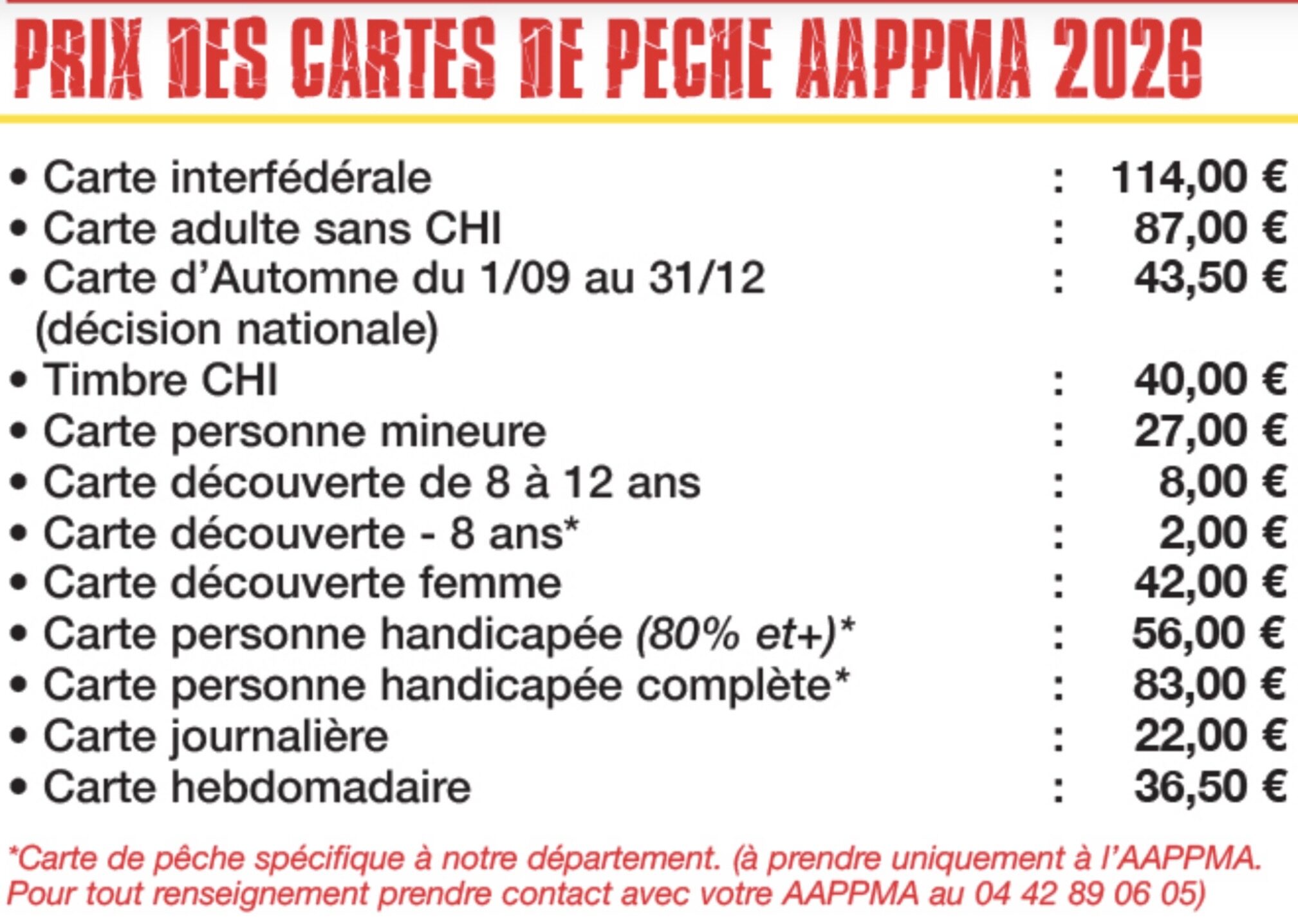 PRIX DES CARTES DE PECHE AAPPMA 2026

• Carte interfédérale : 114,00 €
• Carte adulte sans CHI : 87,00 €
• Carte d'Automne du 1/09 au 31/12 (décision nationale) : 43,50 €
• Timbre CHI : 40,00 €
• Carte personne mineure : 27,00 €
• Carte découverte de 8 à 12 ans : 8,00 €
• Carte découverte - 8 ans* : 2,00 €
• Carte découverte femme : 42,00 €
• Carte personne handicapée (80% et+)* : 56,00 €
• Carte personne handicapée complète* : 83,00 €
• Carte journalière : 22,00 €
• Carte hebdomadaire : 36,50 €

*Carte de pêche spécifique à notre département. (à prendre uniquement à l'AAPPMA. Pour tout renseignement prendre contact avec votre AAPPMA au 04 42 89 06 05)